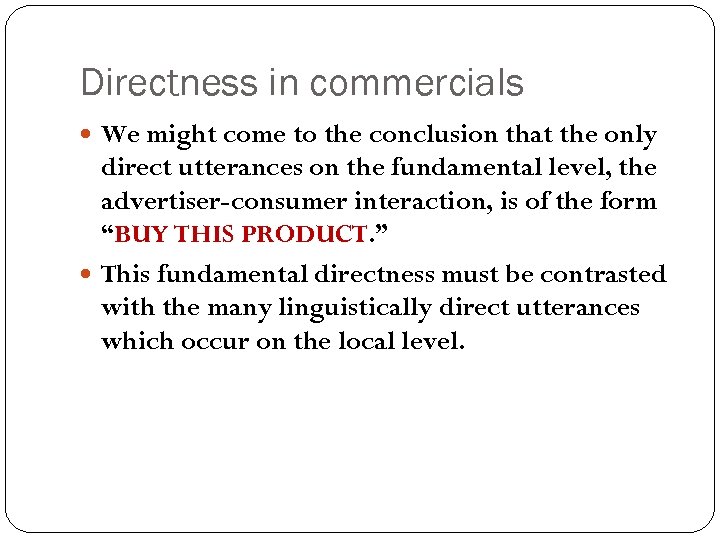 Directness in commercials

• We might come to the conclusion that the only direct utterances on the fundamental level, the advertiser-consumer interaction, is of the form "BUY THIS PRODUCT."

• This fundamental directness must be contrasted with the many linguistically direct utterances which occur on the local level.